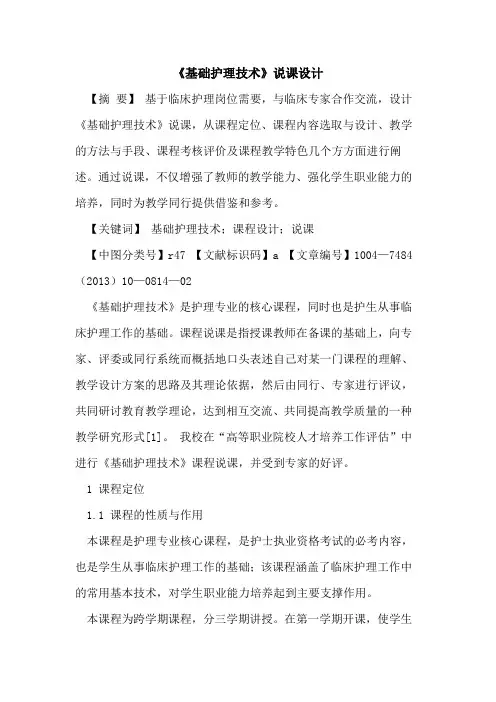 《基础护理技术》说课设计

【摘 要】 基于临床护理岗位需要，与临床专家合作交流，设计《基础护理技术》说课，从课程定位、课程内容选取与设计、教学的方法与手段、课程考核评价及课程教学特色几个方方面进行阐述。通过说课，不仅增强了教师的教学能力、强化学生职业能力的培养，同时为教学同行提供借鉴和参考。

【关键词】 基础护理技术；课程设计；说课

【中图分类号】r47 【文献标识码】a 【文章编号】1004—7484（2013）10—0814—02

《基础护理技术》是护理专业的核心课程，同时也是护生从事临床护理工作的基础。课程说课是指授课教师在备课的基础上，向专家、评委或同行系统而概括地口头表述自己对某一门课程的理解、教学设计方案的思路及其理论依据，然后由同行、专家进行评议，共同研讨教育教学理论，达到相互交流、共同提高教学质量的一种教学研究形式[1]。 我校在“高等职业院校人才培养工作评估”中进行《基础护理技术》课程说课，并受到专家的好评。

1 课程定位

1.1 课程的性质与作用

本课程是护理专业核心课程，是护士执业资格考试的必考内容，也是学生从事临床护理工作的基础；该课程涵盖了临床护理工作中的常用基本技术，对学生职业能力培养起到主要支撑作用。

本课程为跨学期课程，分三学期讲授。在第一学期开课，使学生